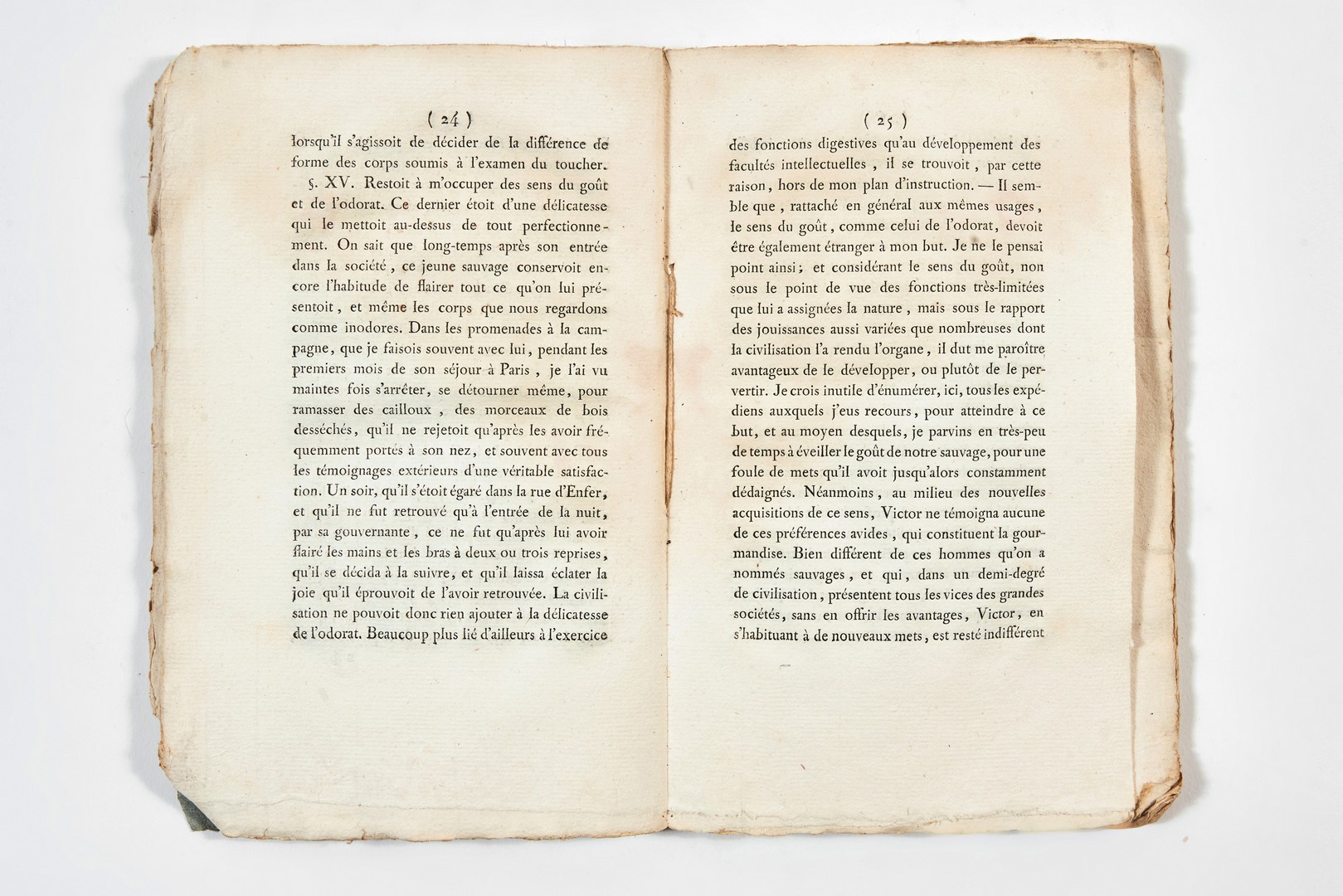 ( 24 )

lorsqu'il s'agissoit de décider de la différence de forme des corps soumis à l'examen du toucher.

§. XV. Restoit à m'occuper des sens du goût et de l'odorat. Ce dernier étoit d'une délicatesse qui le mettoit au-dessus de tout perfectionnement. On sait que long-temps après son entrée dans la société, ce jeune sauvage conservoit encore l'habitude de flairer tout ce qu'on lui présentoit, et même les corps que nous regardons comme inodores. Dans les promenades à la campagne, que je faisois souvent avec lui, pendant les premiers mois de son séjour à Paris, je l'ai vu maintes fois s'arrêter, se détourner même, pour ramasser des cailloux, des morceaux de bois desséchés, qu'il ne rejetoit qu'après les avoir fréquemment portés à son nez, et souvent avec tous les témoignages extérieurs d'une véritable satisfaction. Un soir, qu'il s'étoit égaré dans la rue d'Enfer, et qu'il ne fut retrouvé qu'à l'entrée de la nuit, par sa gouvernante, ce ne fut qu'après lui avoir flairé les mains et les bras à deux ou trois reprises, qu'il se décida à la suivre, et qu'il laissa éclater la joie qu'il éprouvoit de l'avoir retrouvée. La civilisation ne pouvoit donc rien ajouter à la délicatesse de l'odorat. Beaucoup plus lié d'ailleurs à l'exercice

( 25 )

des fonctions digestives qu'au développement des facultés intellectuelles, il se trouvoit, par cette raison, hors de mon plan d'instruction. — Il semble que, rattaché en général aux mêmes usages, le sens du goût, comme celui de l'odorat, devoit être également étranger à mon but. Je ne le pensai point ainsi; et considérant le sens du goût, non sous le point de vue des fonctions très-limitées que lui a assignées la nature, mais sous le rapport des jouissances aussi variées que nombreuses dont la civilisation l'a rendu l'organe, il dut me paroître avantageux de le développer, ou plutôt de le pervertir. Je crois inutile d'énumérer, ici, tous les expédiens auxquels j'eus recours, pour atteindre à ce but, et au moyen desquels, je parvins en très-peu de temps à éveiller le goût de notre sauvage, pour une foule de mets qu'il avoit jusqu'alors constamment dédaignés. Néanmoins, au milieu des nouvelles acquisitions de ce sens, Victor ne témoigna aucune de ces préférences avides, qui constituent la gourmandise. Bien différent de ces hommes qu'on a nommés sauvages, et qui, dans un demi-degré de civilisation, présentent tous les vices des grandes sociétés, sans en offrir les avantages, Victor, en s'habituant à de nouveaux mets, est resté indifférent